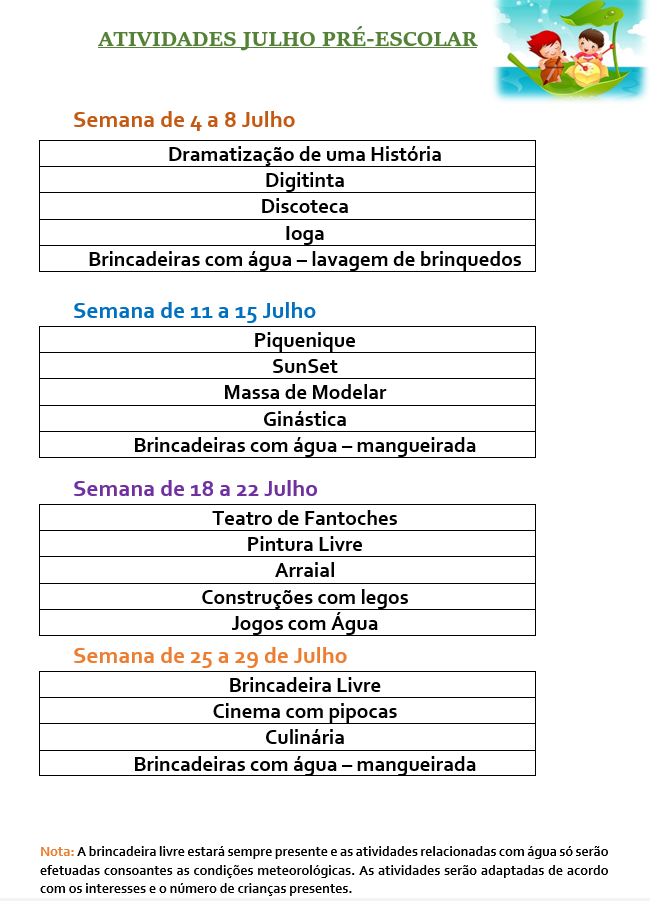 ATIVIDADES JULHO PRÉ-ESCOLAR

Semana de 4 a 8 Julho

| Dramatização de uma História |
|---|
| Digitinta |
| Discoteca |
| Ioga |
| Brincadeiras com água – lavagem de brinquedos |

Semana de 11 a 15 Julho

| Piquenique |
|---|
| SunSet |
| Massa de Modelar |
| Ginástica |
| Brincadeiras com água – mangueirada |

Semana de 18 a 22 Julho

| Teatro de Fantoches |
|---|
| Pintura Livre |
| Arraial |
| Construções com legos |
| Jogos com Água |

Semana de 25 a 29 de Julho

| Brincadeira Livre |
|---|
| Cinema com pipocas |
| Culinária |
| Brincadeiras com água – mangueirada |

Nota: A brincadeira livre estará sempre presente e as atividades relacionadas com água só serão efetuadas consoantes as condições meteorológicas. As atividades serão adaptadas de acordo com os interesses e o número de crianças presentes.